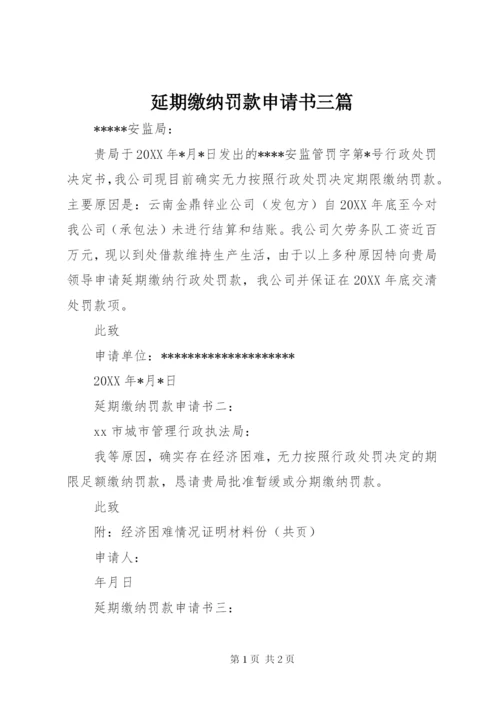 延期缴纳罚款申请书三篇

*****安监局：

贵局于20XX年*月*日发出的****安监管罚字第*号行政处罚决定书，我公司现目前确实无力按照行政处罚决定期限缴纳罚款。主要原因是：云南金鼎锌业公司（发包方）自20XX年底至今对我公司（承包法）未进行结算和结账。我公司欠劳务队工资近百万元，现以到处借款维持生产生活，由于以上多种原因特向贵局领导申请延期缴纳行政处罚款，我公司并保证在20XX年底交清处罚款项。

此致

申请单位：*********************

20XX年*月*日

延期缴纳罚款申请书二：

xx市城市管理行政执法局：

我等原因，确实存在经济困难，无力按照行政处罚决定的期限足额缴纳罚款，恳请贵局批准暂缓或分期缴纳罚款。

此致

附：经济困难情况证明材料份（共页）

申请人：

年月日

延期缴纳罚款申请书三：

第1页 共2页